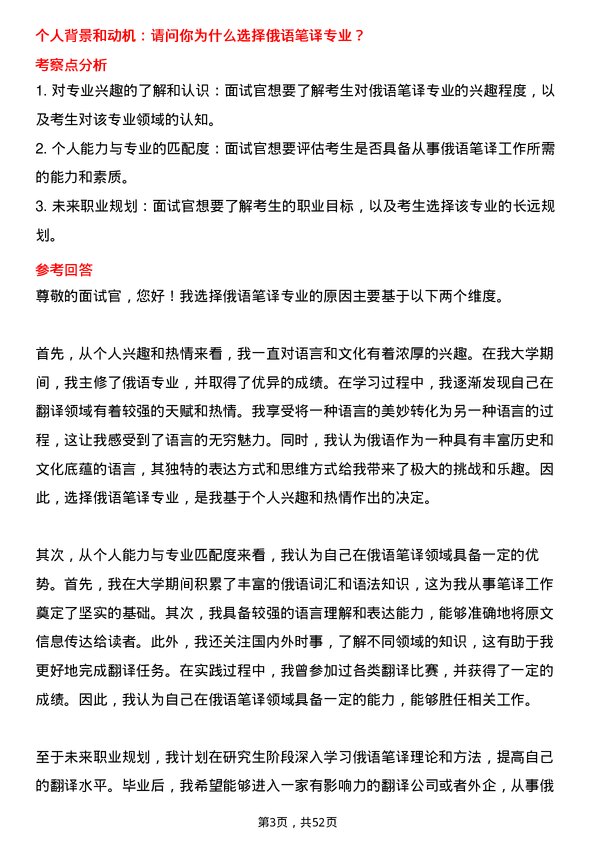 个人背景和动机：请问你为什么选择俄语笔译专业？

考察点分析

1. 对专业兴趣的了解和认识：面试官想要了解考生对俄语笔译专业的兴趣程度，以及考生对该专业领域的认知。

2. 个人能力与专业的匹配度：面试官想要评估考生是否具备从事俄语笔译工作所需的能力和素质。

3. 未来职业规划：面试官想要了解考生的职业目标，以及考生选择该专业的长远规划。

参考回答

尊敬的面试官，您好！我选择俄语笔译专业的原因主要基于以下两个维度。

首先，从个人兴趣和热情来看，我一直对语言和文化有着浓厚的兴趣。在我大学期间，我主修了俄语专业，并取得了优异的成绩。在学习过程中，我逐渐发现自己在翻译领域有着较强的天赋和热情。我享受将一种语言的美妙转化为另一种语言的过程，这让我感受到了语言的无穷魅力。同时，我认为俄语作为一种具有丰富历史和文化底蕴的语言，其独特的表达方式和思维方式给我带来了极大的挑战和乐趣。因此，选择俄语笔译专业，是我基于个人兴趣和热情作出的决定。

其次，从个人能力与专业匹配度来看，我认为自己在俄语笔译领域具备一定的优势。首先，我在大学期间积累了丰富的俄语词汇和语法知识，这为我从事笔译工作奠定了坚实的基础。其次，我具备较强的语言理解和表达能力，能够准确地将原文信息传达给读者。此外，我还关注国内外时事，了解不同领域的知识，这有助于我更好地完成翻译任务。在实践过程中，我曾参加过各类翻译比赛，并获得了一定的成绩。因此，我认为自己在俄语笔译领域具备一定的能力，能够胜任相关工作。

至于未来职业规划，我计划在研究生阶段深入学习俄语笔译理论和方法，提高自己的翻译水平。毕业后，我希望能够进入一家有影响力的翻译公司或者外企，从事俄

第3页，共52页